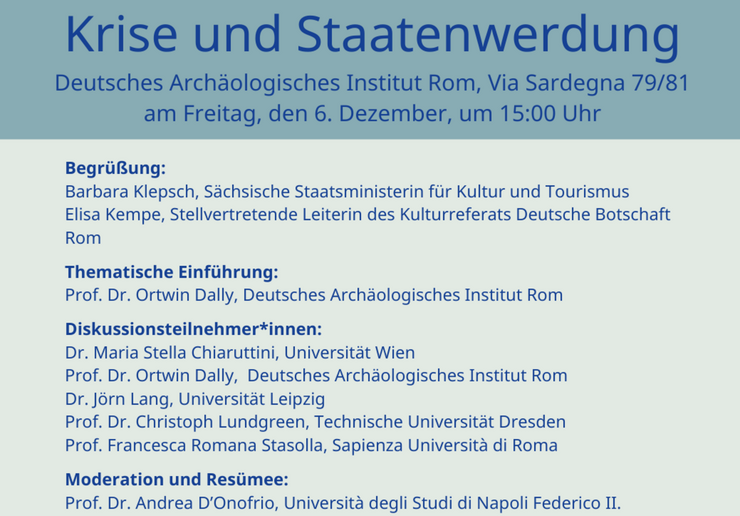 Krise und Staatenwerdung

Deutsches Archäologisches Institut Rom, Via Sardegna 79/81
am Freitag, den 6. Dezember, um 15:00 Uhr

Begrüßung:
Barbara Klepsch, Sächsische Staatsministerin für Kultur und Tourismus
Elisa Kempe, Stellvertretende Leiterin des Kulturreferats Deutsche Botschaft Rom

Thematische Einführung:
Prof. Dr. Ortwin Dally, Deutsches Archäologisches Institut Rom

Diskussionsteilnehmer*innen:
Dr. Maria Stella Chiaruttini, Universität Wien
Prof. Dr. Ortwin Dally, Deutsches Archäologisches Institut Rom
Dr. Jörn Lang, Universität Leipzig
Prof. Dr. Christoph Lundgreen, Technische Universität Dresden
Prof. Francesca Romana Stasolla, Sapienza Università di Roma

Moderation und Resümee:
Prof. Dr. Andrea D'Onofrio, Università degli Studi di Napoli Federico II.